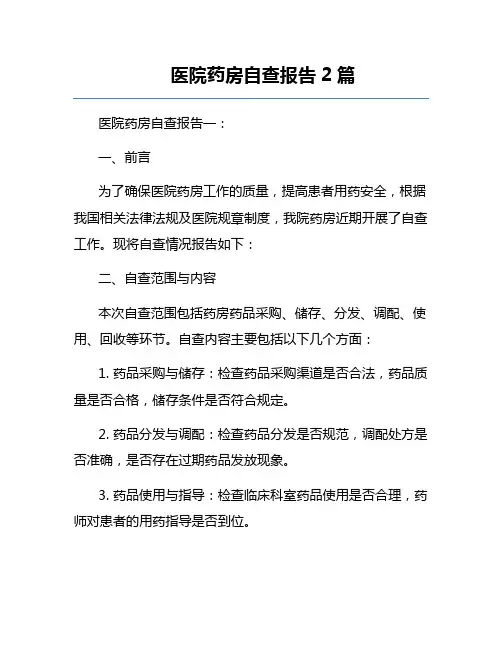 医院药房自查报告 2 篇

医院药房自查报告一：

一、前言

为了确保医院药房工作的质量，提高患者用药安全，根据我国相关法律法规及医院规章制度，我院药房近期开展了自查工作。现将自查情况报告如下：

二、自查范围与内容

本次自查范围包括药房药品采购、储存、分发、调配、使用、回收等环节。自查内容主要包括以下几个方面：

1. 药品采购与储存：检查药品采购渠道是否合法，药品质量是否合格，储存条件是否符合规定。

2. 药品分发与调配：检查药品分发是否规范，调配处方是否准确，是否存在过期药品发放现象。

3. 药品使用与指导：检查临床科室药品使用是否合理，药师对患者的用药指导是否到位。